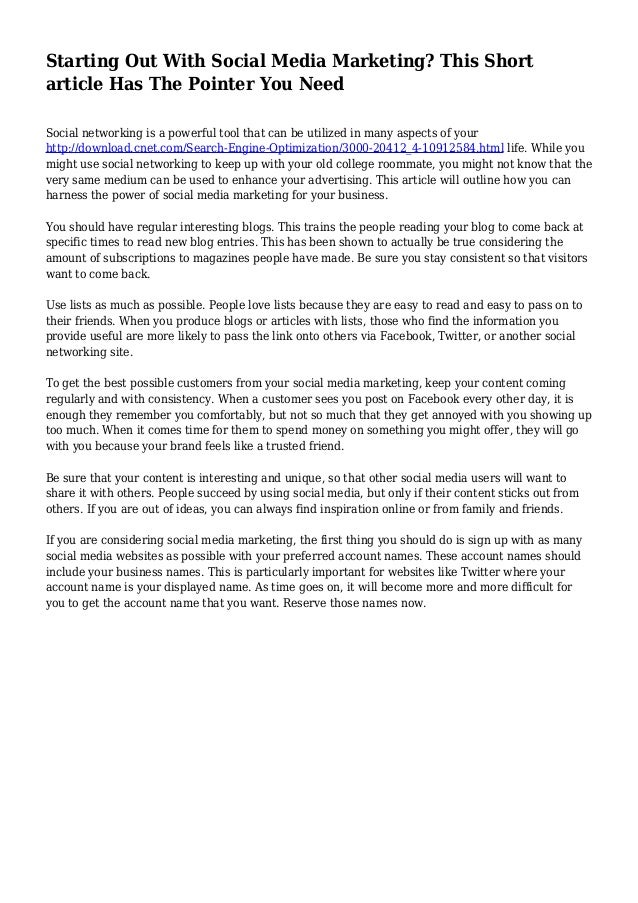 Starting Out With Social Media Marketing? This Short article Has The Pointer You Need

Social networking is a powerful tool that can be utilized in many aspects of your http://download.cnet.com/Search-Engine-Optimization/3000-20412_4-10912584.html life. While you might use social networking to keep up with your old college roommate, you might not know that the very same medium can be used to enhance your advertising. This article will outline how you can harness the power of social media marketing for your business.

You should have regular interesting blogs. This trains the people reading your blog to come back at specific times to read new blog entries. This has been shown to actually be true considering the amount of subscriptions to magazines people have made. Be sure you stay consistent so that visitors want to come back.

Use lists as much as possible. People love lists because they are easy to read and easy to pass on to their friends. When you produce blogs or articles with lists, those who find the information you provide useful are more likely to pass the link onto others via Facebook, Twitter, or another social networking site.

To get the best possible customers from your social media marketing, keep your content coming regularly and with consistency. When a customer sees you post on Facebook every other day, it is enough they remember you comfortably, but not so much that they get annoyed with you showing up too much. When it comes time for them to spend money on something you might offer, they will go with you because your brand feels like a trusted friend.

Be sure that your content is interesting and unique, so that other social media users will want to share it with others. People succeed by using social media, but only if their content sticks out from others. If you are out of ideas, you can always find inspiration online or from family and friends.

If you are considering social media marketing, the first thing you should do is sign up with as many social media websites as possible with your preferred account names. These account names should include your business names. This is particularly important for websites like Twitter where your account name is your displayed name. As time goes on, it will become more and more difficult for you to get the account name that you want. Reserve those names now.